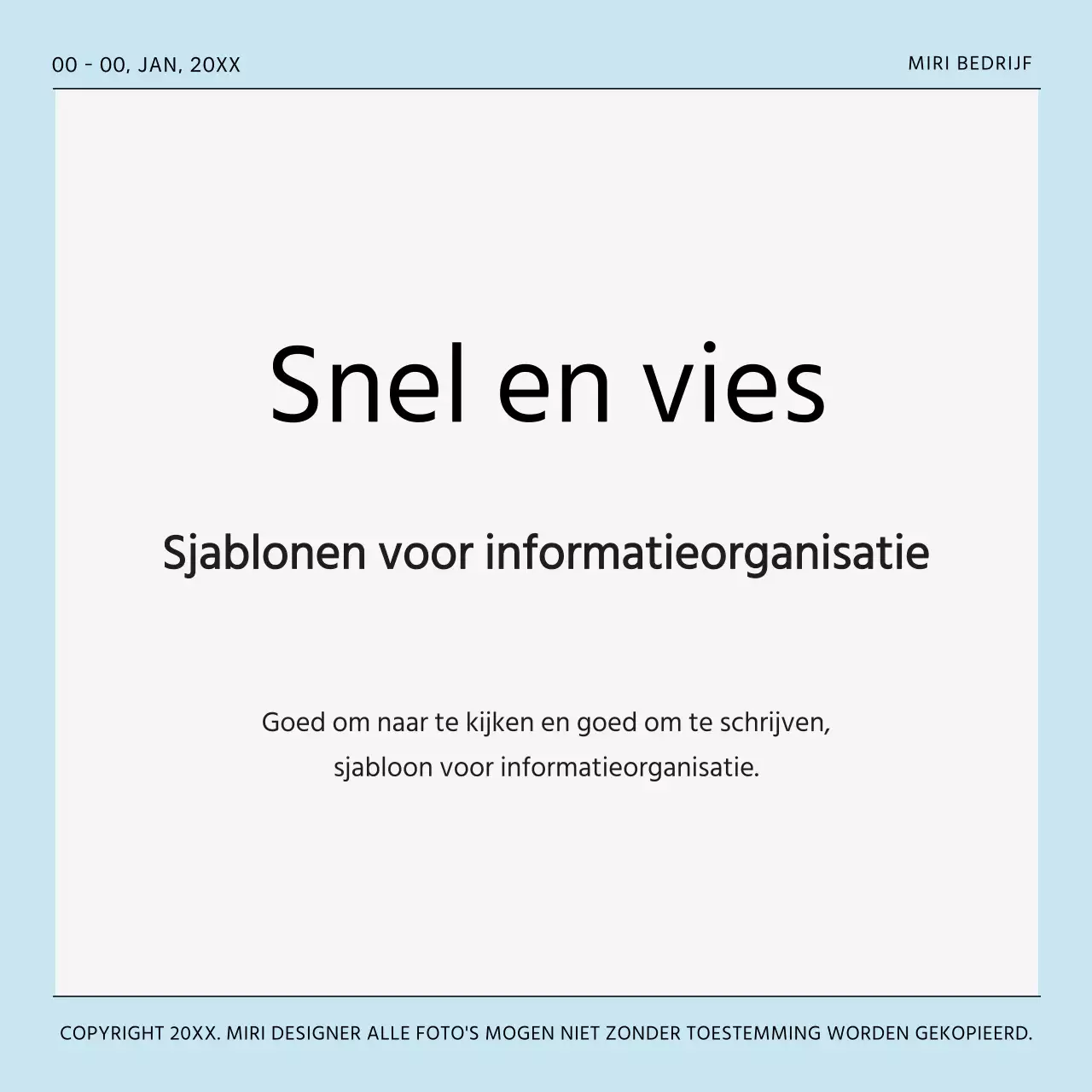 00 - 00, JAN, 20XX

MIRI BEDRIJF

Snel en vies

Sjablonen voor informatieorganisatie

Goed om naar te kijken en goed om te schrijven, sjabloon voor informatieorganisatie.

COPYRIGHT 20XX. MIRI DESIGNER ALLE FOTO'S MOGEN NIET ZONDER TOESTEMMING WORDEN GEKOPIEERD.